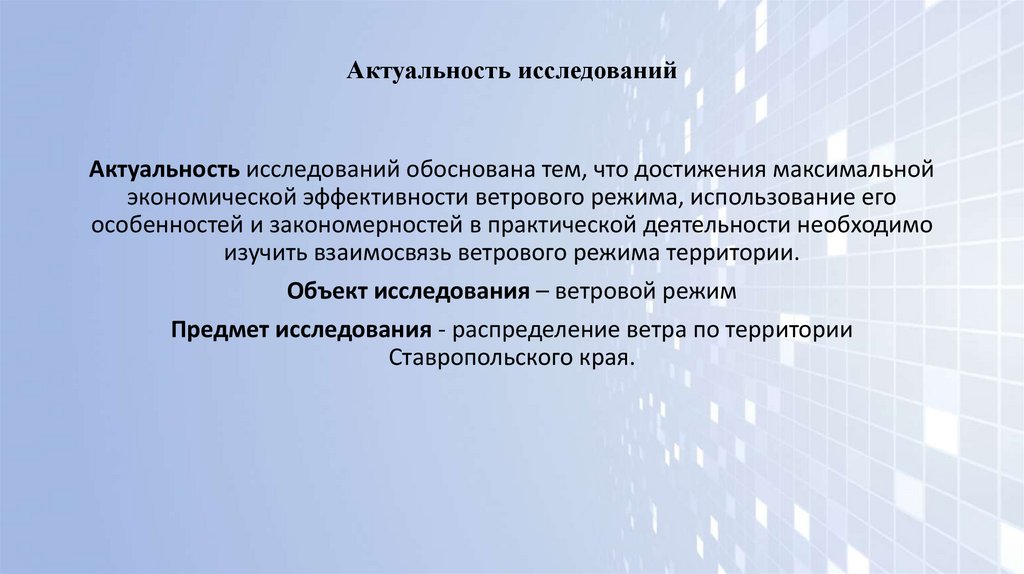 Актуальность исследований

Актуальность исследований обоснована тем, что достижения максимальной экономической эффективности ветрового режима, использование его особенностей и закономерностей в практической деятельности необходимо изучить взаимосвязь ветрового режима территории.

Объект исследования – ветровой режим

Предмет исследования - распределение ветра по территории Ставропольского края.